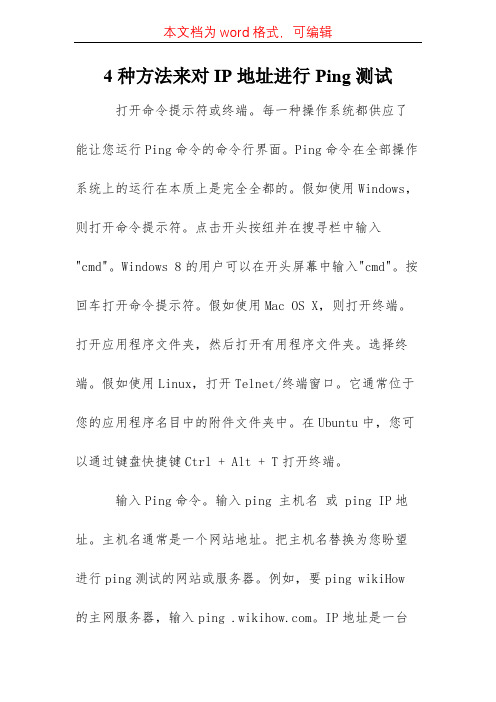 本文档为 word 格式，可编辑

4 种方法来对 IP 地址进行 Ping 测试

打开命令提示符或终端。每一种操作系统都供应了能让您运行 Ping 命令的命令行界面。Ping 命令在全部操作系统上的运行在本质上是完全全都的。假如使用 Windows，则打开命令提示符。点击开头按纽并在搜寻栏中输入"cmd"。Windows 8 的用户可以在开头屏幕中输入"cmd"。按回车打开命令提示符。假如使用 Mac OS X，则打开终端。打开应用程序文件夹，然后打开有用程序文件夹。选择终端。假如使用 Linux，打开 Telnet/终端窗口。它通常位于您的应用程序名目中的附件文件夹中。在 Ubuntu 中，您可以通过键盘快捷键 Ctrl + Alt + T 打开终端。

输入 Ping 命令。输入 ping 主机名 或 ping IP 地址。主机名通常是一个网站地址。把主机名替换为您盼望进行 ping 测试的网站或服务器。例如，要 ping wikiHow 的主网服务器，输入 ping .wikihow.com。IP 地址是一台